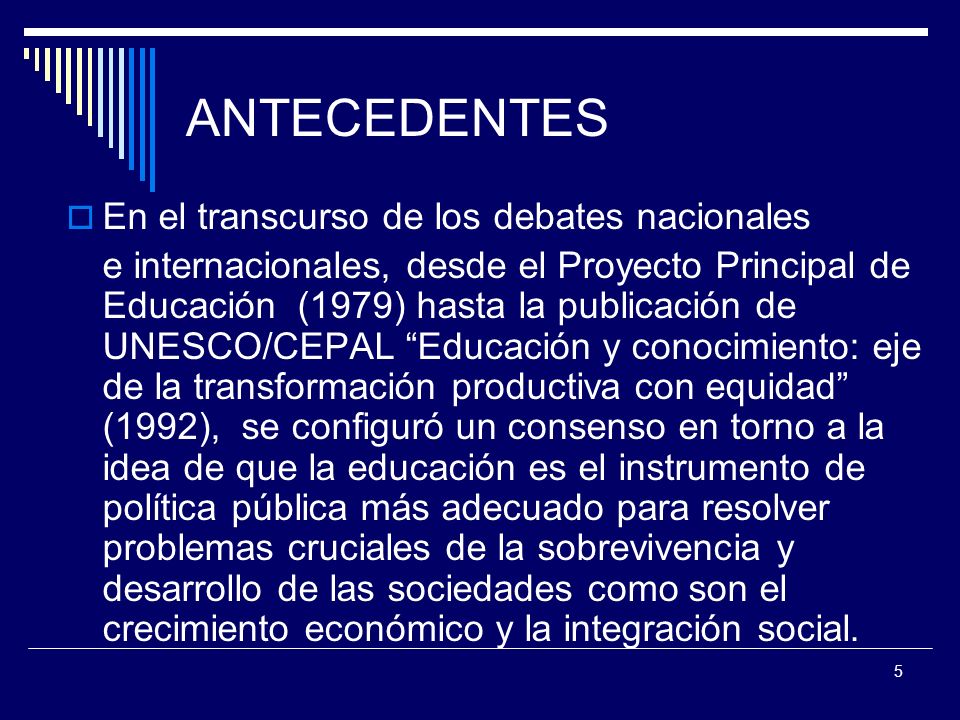 ANTECEDENTES

En el transcurso de los debates nacionales e internacionales, desde el Proyecto Principal de Educación (1979) hasta la publicación de UNESCO/CEPAL “Educación y conocimiento: eje de la transformación productiva con equidad” (1992), se configuró un consenso en torno a la idea de que la educación es el instrumento de política pública más adecuado para resolver problemas cruciales de la sobrevivencia y desarrollo de las sociedades como son el crecimiento económico y la integración social.

5